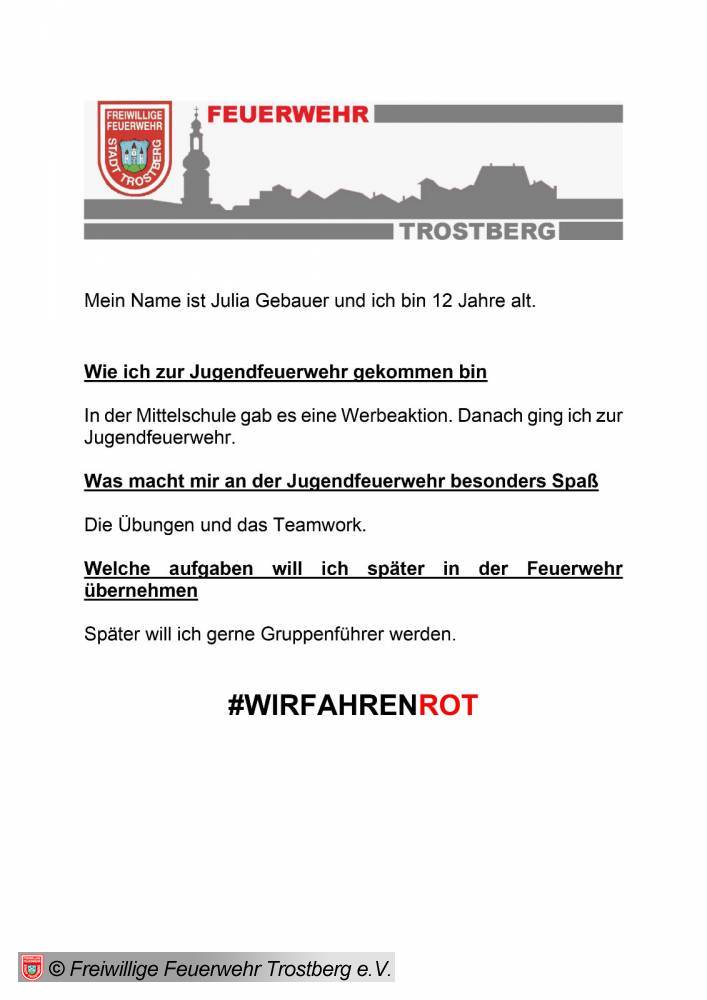 FREIWILLIGE FEUERWEHR STADT TROSTBERG

FEUERWEHR

TROSTBERG

Mein Name ist Julia Gebauer und ich bin 12 Jahre alt.

Wie ich zur Jugendfeuerwehr gekommen bin

In der Mittelschule gab es eine Werbeaktion. Danach ging ich zur Jugendfeuerwehr.

Was macht mir an der Jugendfeuerwehr besonders Spaß

Die Übungen und das Teamwork.

Welche aufgaben will ich später in der Feuerwehr übernehmen

Später will ich gerne Gruppenführer werden.

#WIRFAHRENROT

© Freiwillige Feuerwehr Trostberg e.V.